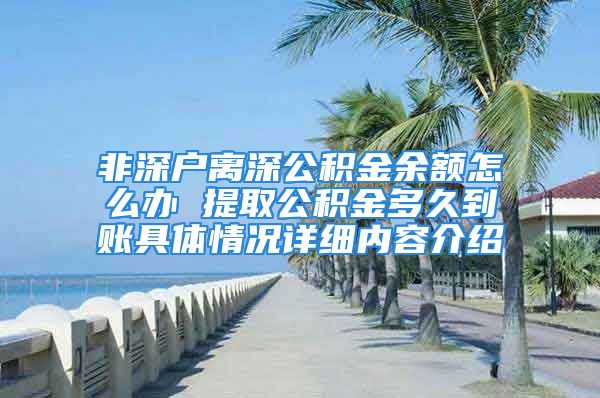 非深户离深公积金余额怎么办 提取公积金多久到账具体情况详细内容介绍